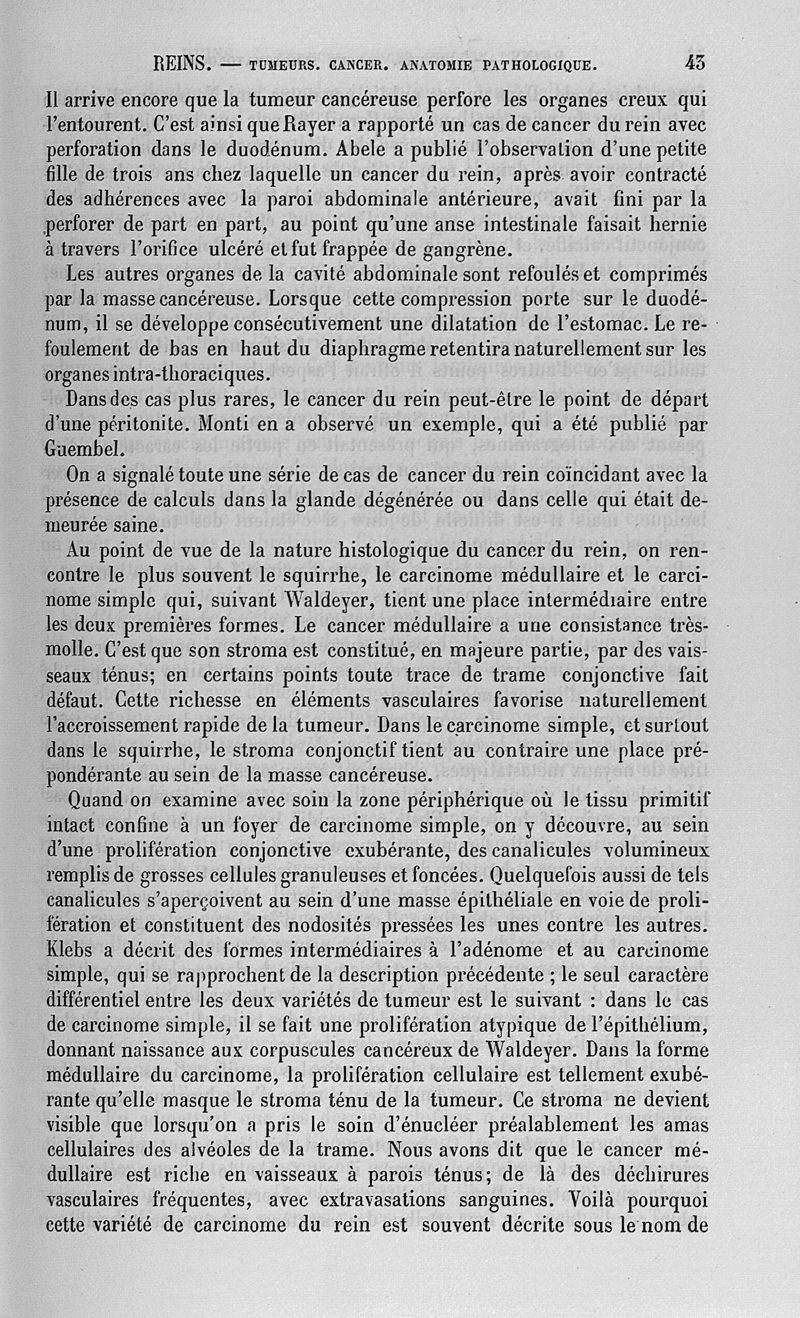 REINS. — TUMEURS. CANCER. ANATOMIE PATHOLOGIQUE. 43

Il arrive encore que la tumeur cancéreuse perfore les organes creux qui l'entourent. C'est ainsi que Rayer a rapporté un cas de cancer du rein avec perforation dans le duodénum. Abele a publié l'observation d'une petite fille de trois ans chez laquelle un cancer du rein, après avoir contracté des adhérences avec la paroi abdominale antérieure, avait fini par la perforer de part en part, au point qu'une anse intestinale faisait hernie à travers l'orifice ulcéré et fut frappée de gangrène.

Les autres organes de la cavité abdominale sont refoulés et comprimés par la masse cancéreuse. Lorsque cette compression porte sur le duodénum, il se développe consécutivement une dilatation de l'estomac. Le refoulement de bas en haut du diaphragme retentira naturellement sur les organes intra-thoraciques.

Dans des cas plus rares, le cancer du rein peut-être le point de départ d'une péritonite. Monti en a observé un exemple, qui a été publié par Guembel.

On a signalé toute une série de cas de cancer du rein coïncidant avec la présence de calculs dans la glande dégénérée ou dans celle qui était demeurée saine.

Au point de vue de la nature histologique du cancer du rein, on rencontre le plus souvent le squirrhe, le carcinome médullaire et le carcinome simple qui, suivant Waldeyer, tient une place intermédiaire entre les deux premières formes. Le cancer médullaire a une consistance très-molle. C'est que son stroma est constitué, en majeure partie, par des vaisseaux ténus; en certains points toute trace de trame conjonctive fait défaut. Cette richesse en éléments vasculaires favorise naturellement l'accroissement rapide de la tumeur. Dans le carcinome simple, et surtout dans le squirrhe, le stroma conjonctif tient au contraire une place prépondérante au sein de la masse cancéreuse.

Quand on examine avec soin la zone périphérique où le tissu primitif intact confine à un foyer de carcinome simple, on y découvre, au sein d'une prolifération conjonctive exubérante, des canalicules volumineux remplis de grosses cellules granuleuses et foncées. Quelquefois aussi de tels canalicules s'aperçoivent au sein d'une masse épithéliale en voie de prolifération et constituent des nodosités pressées les unes contre les autres. Klebs a décrit des formes intermédiaires à l'adénome et au carcinome simple, qui se rapprochent de la description précédente ; le seul caractère différentiel entre les deux variétés de tumeur est le suivant : dans le cas de carcinome simple, il se fait une prolifération atypique de l'épithélium, donnant naissance aux corpuscules cancéreux de Waldeyer. Dans la forme médullaire du carcinome, la prolifération cellulaire est tellement exubérante qu'elle masque le stroma ténu de la tumeur. Ce stroma ne devient visible que lorsqu'on a pris le soin d'énucléer préalablement les amas cellulaires des alvéoles de la trame. Nous avons dit que le cancer médullaire est riche en vaisseaux à parois ténus; de là des déchirures vasculaires fréquentes, avec extravasations sanguines. Voilà pourquoi cette variété de carcinome du rein est souvent décrite sous le nom de